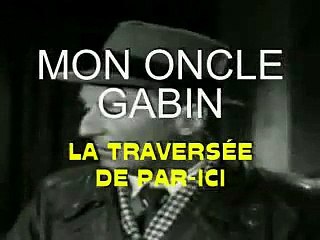 MON ONCLE GABIN

LA TRAVERSÉE DE PAR-ICI